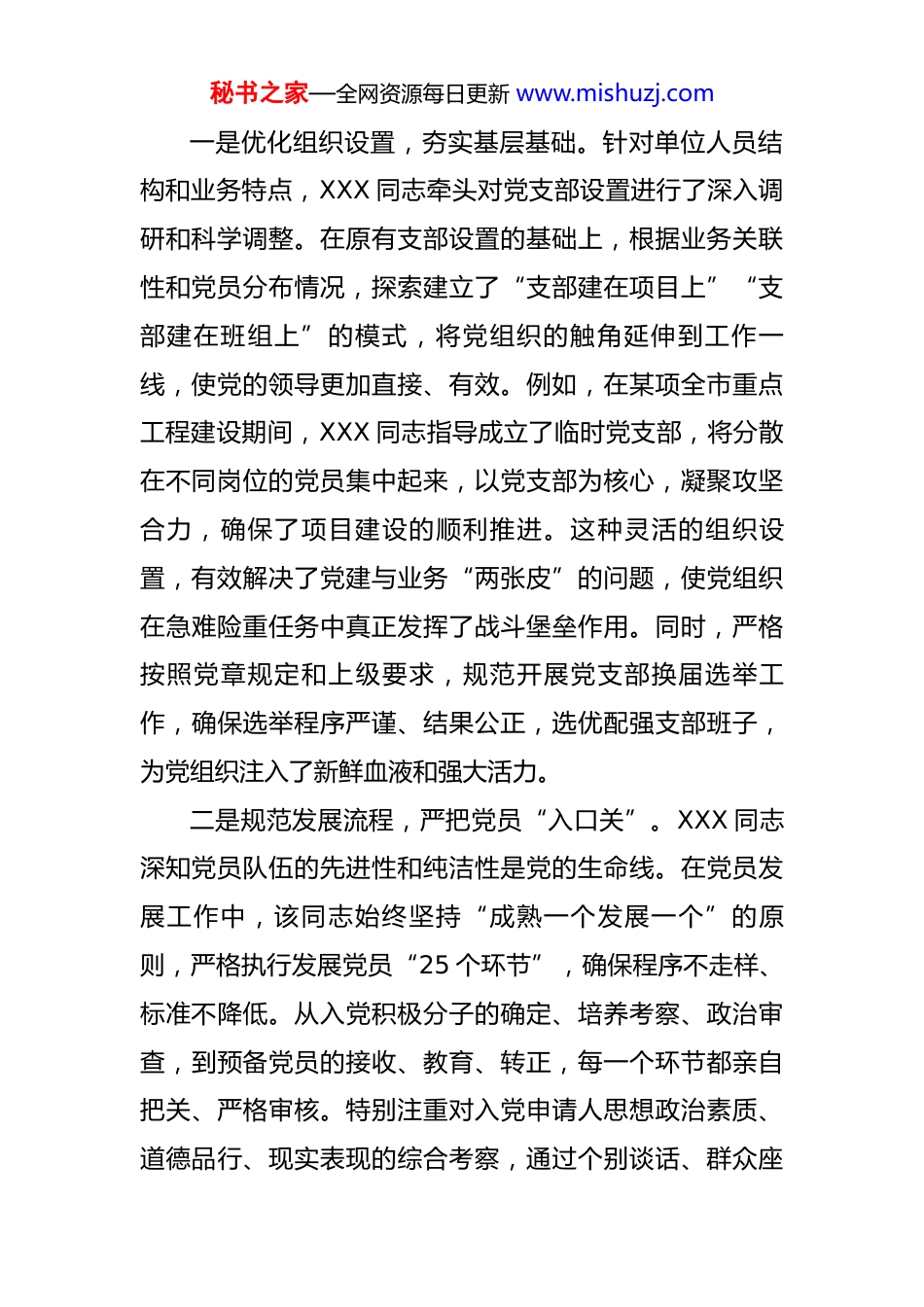 秘书之家—全网资源每日更新 www.mishuzj.com

一是优化组织设置，夯实基层基础。针对单位人员结构和业务特点，XXX 同志牵头对党支部设置进行了深入调研和科学调整。在原有支部设置的基础上，根据业务关联性和党员分布情况，探索建立了“支部建在项目上”“支部建在班组上”的模式，将党组织的触角延伸到工作一线，使党的领导更加直接、有效。例如，在某项全市重点工程建设期间，XXX 同志指导成立了临时党支部，将分散在不同岗位的党员集中起来，以党支部为核心，凝聚攻坚合力，确保了项目建设的顺利推进。这种灵活的组织设置，有效解决了党建与业务“两张皮”的问题，使党组织在急难险重任务中真正发挥了战斗堡垒作用。同时，严格按照党章规定和上级要求，规范开展党支部换届选举工作，确保选举程序严谨、结果公正，选优配强支部班子，为党组织注入了新鲜血液和强大活力。

二是规范发展流程，严把党员“入口关”。XXX 同志深知党员队伍的先进性和纯洁性是党的生命线。在党员发展工作中，该同志始终坚持“成熟一个发展一个”的原则，严格执行发展党员“25 个环节”，确保程序不走样、标准不降低。从入党积极分子的确定、培养考察、政治审查，到预备党员的接收、教育、转正，每一个环节都亲自把关、严格审核。特别注重对入党申请人思想政治素质、道德品行、现实表现的综合考察，通过个别谈话、群众座